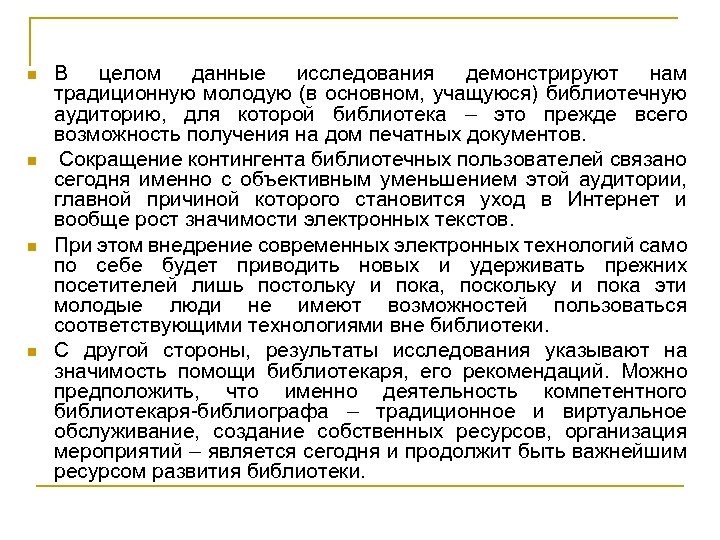 В целом данные исследования демонстрируют нам традиционную молодую (в основном, учащуюся) библиотечную аудиторию, для которой библиотека – это прежде всего возможность получения на дом печатных документов.

Сокращение контингента библиотечных пользователей связано сегодня именно с объективным уменьшением этой аудитории, главной причиной которого становится уход в Интернет и вообще рост значимости электронных текстов.

При этом внедрение современных электронных технологий само по себе будет приводить новых и удерживать прежних посетителей лишь постольку и пока, поскольку и пока эти молодые люди не имеют возможностей пользоваться соответствующими технологиями вне библиотеки.

С другой стороны, результаты исследования указывают на значимость помощи библиотекаря, его рекомендаций. Можно предположить, что именно деятельность компетентного библиотекаря-библиографа – традиционное и виртуальное обслуживание, создание собственных ресурсов, организация мероприятий – является сегодня и продолжит быть важнейшим ресурсом развития библиотеки.